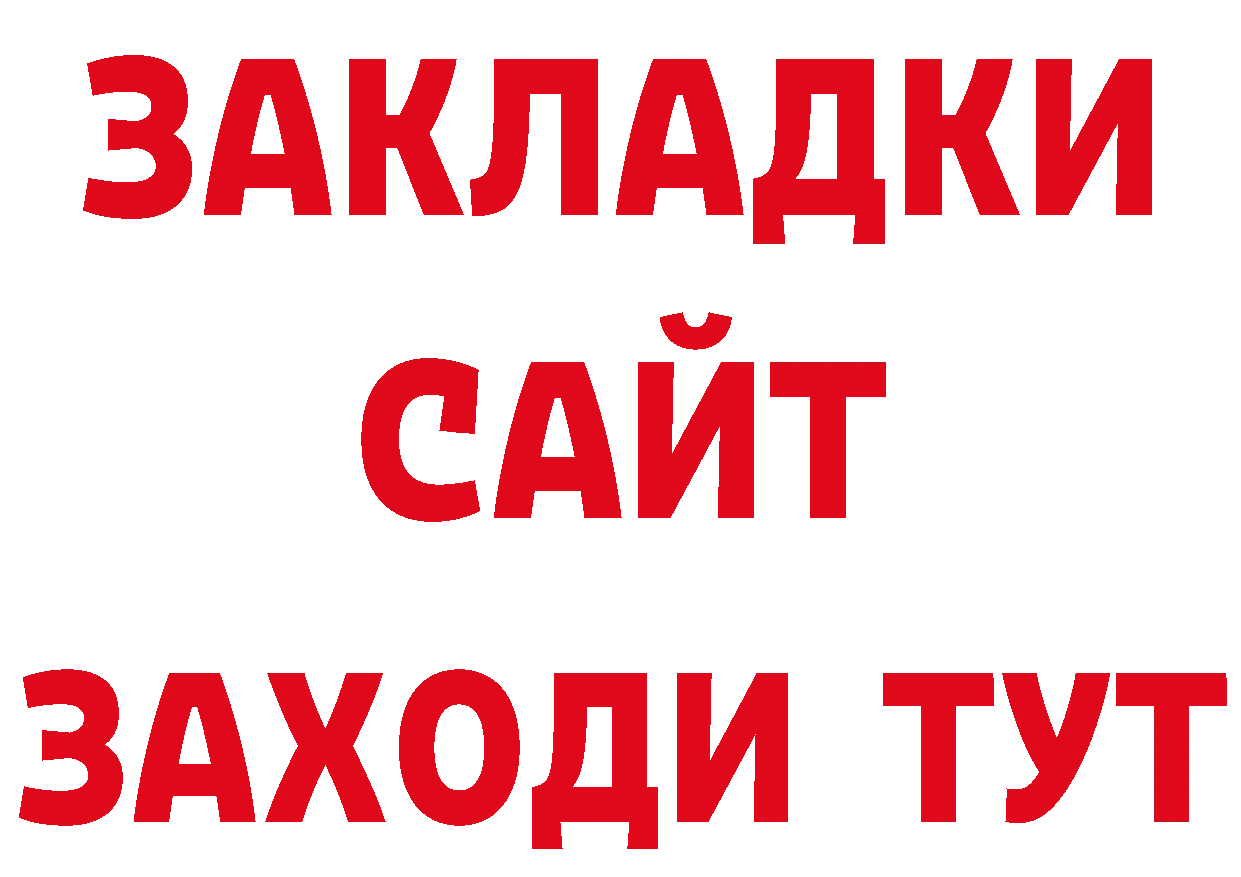 ЗАКЛАДКИ
САЙТ
ЗАХОДИ ТУТ